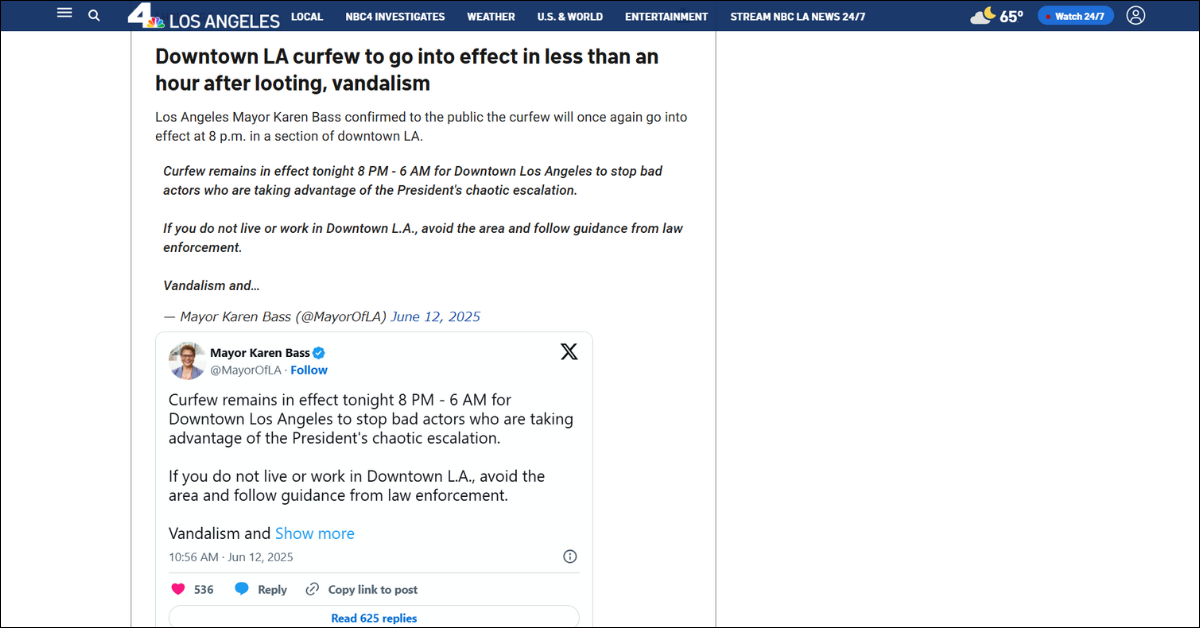 4 LOS ANGELES LOCAL NBC4 INVESTIGATES WEATHER U.S. & WORLD ENTERTAINMENT STREAM NBC LA NEWS 24/7 65° Watch 24/7

Downtown LA curfew to go into effect in less than an hour after looting, vandalism

Los Angeles Mayor Karen Bass confirmed to the public the curfew will once again go into effect at 8 p.m. in a section of downtown LA.

Curfew remains in effect tonight 8 PM - 6 AM for Downtown Los Angeles to stop bad actors who are taking advantage of the President's chaotic escalation.

If you do not live or work in Downtown L.A., avoid the area and follow guidance from law enforcement.

Vandalism and…

— Mayor Karen Bass (@MayorOfLA) June 12, 2025

Mayor Karen Bass
@MayorOfLA · Follow

Curfew remains in effect tonight 8 PM - 6 AM for Downtown Los Angeles to stop bad actors who are taking advantage of the President's chaotic escalation.

If you do not live or work in Downtown L.A., avoid the area and follow guidance from law enforcement.

Vandalism and Show more

10:56 AM · Jun 12, 2025

536 Reply Copy link to post

Read 625 replies